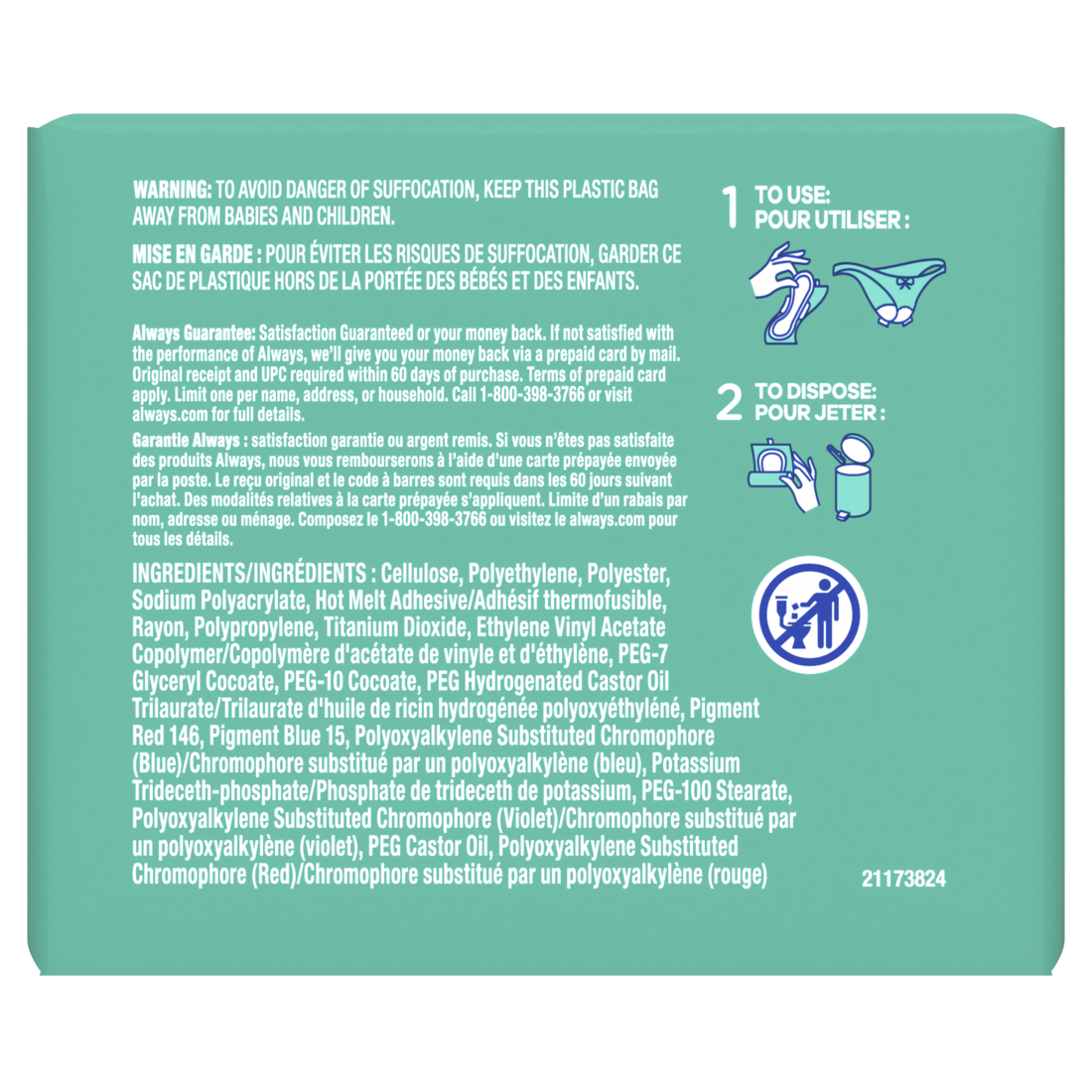 WARNING: TO AVOID DANGER OF SUFFOCATION, KEEP THIS PLASTIC BAG AWAY FROM BABIES AND CHILDREN.

MISE EN GARDE : POUR ÉVITER LES RISQUES DE SUFFOCATION, GARDER CE SAC DE PLASTIQUE HORS DE LA PORTÉE DES BÉBÉS ET DES ENFANTS.

Always Guarantee: Satisfaction Guaranteed or your money back. If not satisfied with the performance of Always, we'll give you your money back via a prepaid card by mail. Original receipt and UPC required within 60 days of purchase. Terms of prepaid card apply. Limit one per name, address, or household. Call 1-800-398-3766 or visit always.com for full details.

Garantie Always : satisfaction garantie ou argent remis. Si vous n'êtes pas satisfaite des produits Always, nous vous rembourserons à l'aide d'une carte prépayée envoyée par la poste. Le reçu original et le code à barres sont requis dans les 60 jours suivant l'achat. Des modalités relatives à la carte prépayée s'appliquent. Limite d'un rabais par nom, adresse ou ménage. Composez le 1-800-398-3766 ou visitez le always.com pour tous les détails.

INGREDIENTS/INGRÉDIENTS : Cellulose, Polyethylene, Polyester, Sodium Polyacrylate, Hot Melt Adhesive/Adhésif thermofusible, Rayon, Polypropylene, Titanium Dioxide, Ethylene Vinyl Acetate Copolymer/Copolymère d'acétate de vinyle et d'éthylène, PEG-7 Glyceryl Cocoate, PEG-10 Cocoate, PEG Hydrogenated Castor Oil Trilaurate/Trilaurate d'huile de ricin hydrogénée polyoxyéthyléné, Pigment Red 146, Pigment Blue 15, Polyoxyalkylene Substituted Chromophore (Blue)/Chromophore substitué par un polyoxyalkylène (bleu), Potassium Trideceth-phosphate/Phosphate de trideceth de potassium, PEG-100 Stearate, Polyoxyalkylene Substituted Chromophore (Violet)/Chromophore substitué par un polyoxyalkylène (violet), PEG Castor Oil, Polyoxyalkylene Substituted Chromophore (Red)/Chromophore substitué par un polyoxyalkylène (rouge)

1 TO USE:
POUR UTILISER :

2 TO DISPOSE:
POUR JETER :

21173824